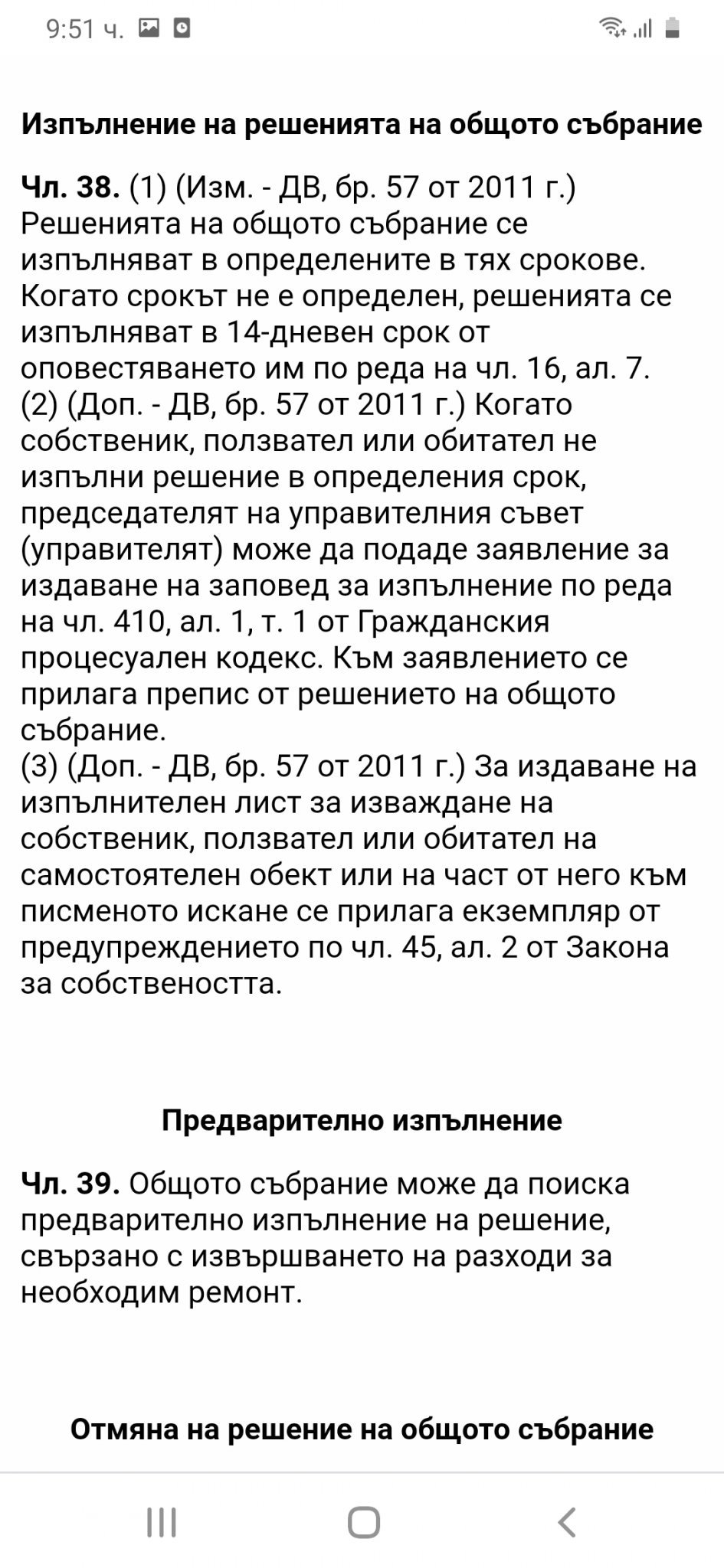 9:51 ч.

Изпълнение на решенията на общото събрание

Чл. 38. (1) (Изм. - ДВ, бр. 57 от 2011 г.) Решенията на общото събрание се изпълняват в определените в тях срокове. Когато срокът не е определен, решенията се изпълняват в 14-дневен срок от оповестяването им по реда на чл. 16, ал. 7.
(2) (Доп. - ДВ, бр. 57 от 2011 г.) Когато собственик, ползвател или обитател не изпълни решение в определения срок, председателят на управителния съвет (управителят) може да подаде заявление за издаване на заповед за изпълнение по реда на чл. 410, ал. 1, т. 1 от Гражданския процесуален кодекс. Към заявлението се прилага препис от решението на общото събрание.
(3) (Доп. - ДВ, бр. 57 от 2011 г.) За издаване на изпълнителен лист за изваждане на собственик, ползвател или обитател на самостоятелен обект или на част от него към писменото искане се прилага екземпляр от предупреждението по чл. 45, ал. 2 от Закона за собствеността.

Предварително изпълнение

Чл. 39. Общото събрание може да поиска предварително изпълнение на решение, свързано с извършването на разходи за необходим ремонт.

Отмяна на решение на общото събрание